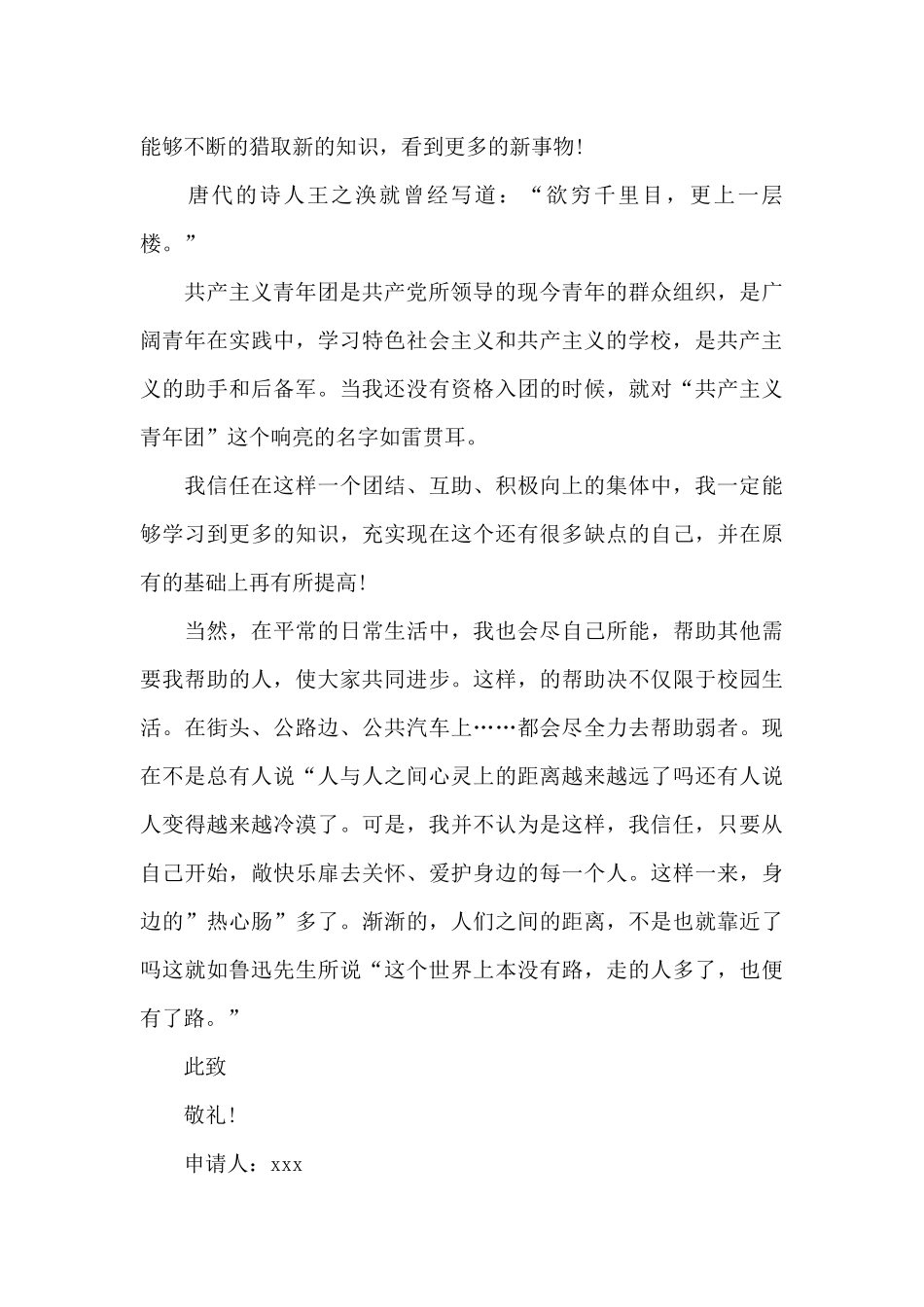 能够不断的猎取新的知识，看到更多的新事物!

唐代的诗人王之涣就曾经写道：“欲穷千里目，更上一层楼。”

共产主义青年团是共产党所领导的现今青年的群众组织，是广阔青年在实践中，学习特色社会主义和共产主义的学校，是共产主义的助手和后备军。当我还没有资格入团的时候，就对“共产主义青年团”这个响亮的名字如雷贯耳。

我信任在这样一个团结、互助、积极向上的集体中，我一定能够学习到更多的知识，充实现在这个还有很多缺点的自己，并在原有的基础上再有所提高!

当然，在平常的日常生活中，我也会尽自己所能，帮助其他需要我帮助的人，使大家共同进步。这样，的帮助决不仅限于校园生活。在街头、公路边、公共汽车上……都会尽全力去帮助弱者。现在不是总有人说“人与人之间心灵上的距离越来越远了吗还有人说人变得越来越冷漠了。可是，我并不认为是这样，我信任，只要从自己开始，敞快乐扉去关怀、爱护身边的每一个人。这样一来，身边的”热心肠”多了。渐渐的，人们之间的距离，不是也就靠近了吗这就如鲁迅先生所说“这个世界上本没有路，走的人多了，也便有了路。”

此致

敬礼!

申请人：xxx